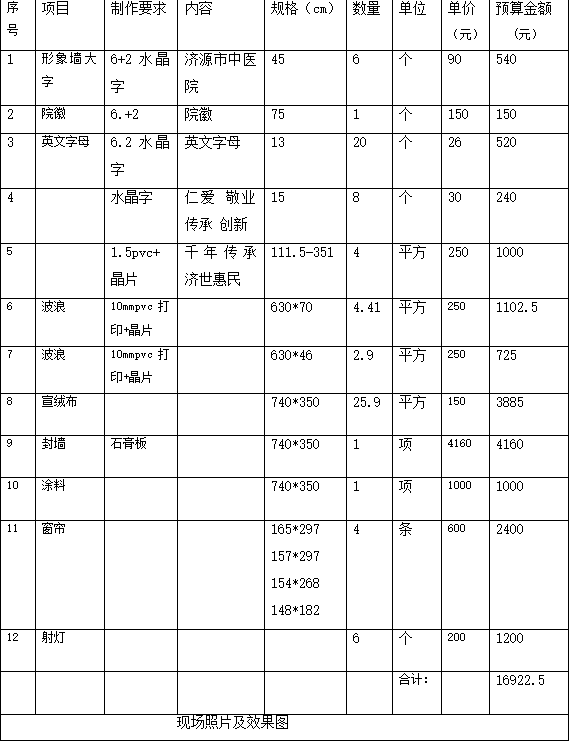 | 序号 | 项目 | 制作要求 | 内容 | 规格（cm） | 数量 | 单位 | 单价（元） | 预算金额（元） |
|---|---|---|---|---|---|---|---|---|
| 1 | 形象墙大字 | 6+2 水晶字 | 济源市中医院 | 45 | 6 | 个 | 90 | 540 |
| 2 | 院徽 | 6.+2 | 院徽 | 75 | 1 | 个 | 150 | 150 |
| 3 | 英文字母 | 6.2 水晶字 | 英文字母 | 13 | 20 | 个 | 26 | 520 |
| 4 | | 水晶字 | 仁爱 敬业 传承 创新 | 15 | 8 | 个 | 30 | 240 |
| 5 | | 1.5pvc+晶片 | 千年传承 济世惠民 | 111.5-351 | 4 | 平方 | 250 | 1000 |
| 6 | 波浪 | 10mmpvc 打印+晶片 | | 630*70 | 4.41 | 平方 | 250 | 1102.5 |
| 7 | 波浪 | 10mmpvc 打印+晶片 | | 630*46 | 2.9 | 平方 | 250 | 725 |
| 8 | 宣绒布 | | | 740*350 | 25.9 | 平方 | 150 | 3885 |
| 9 | 封墙 | 石膏板 | | 740*350 | 1 | 项 | 4160 | 4160 |
| 10 | 涂料 | | | 740*350 | 1 | 项 | 1000 | 1000 |
| 11 | 窗帘 | | | 165*297 157*297 154*268 148*182 | 4 | 条 | 600 | 2400 |
| 12 | 射灯 | | | | 6 | 个 | 200 | 1200 |
| | | | | | | 合计: | | 16922.5 |

现场照片及效果图